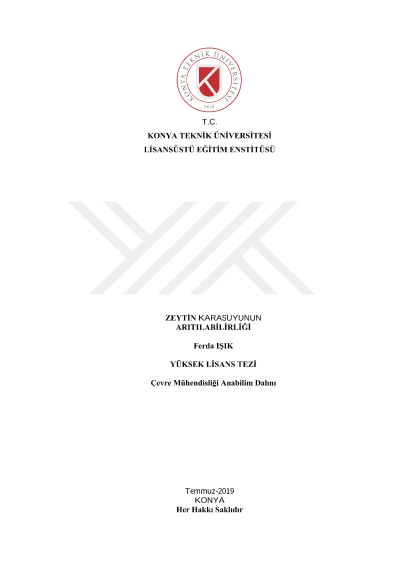 KONYA TEKNİK ÜNİVERSİTESİ
2018

T.C.
KONYA TEKNİK ÜNİVERSİTESİ
LİSANSÜSTÜ EĞİTİM ENSTİTÜSÜ

ZEYTİN KARASUYUNUN
ARITILABİLİRLİĞİ

Ferda IŞIK

YÜKSEK LİSANS TEZİ

Çevre Mühendisliği Anabilim Dalını

Temmuz-2019
KONYA
Her Hakkı Saklıdır